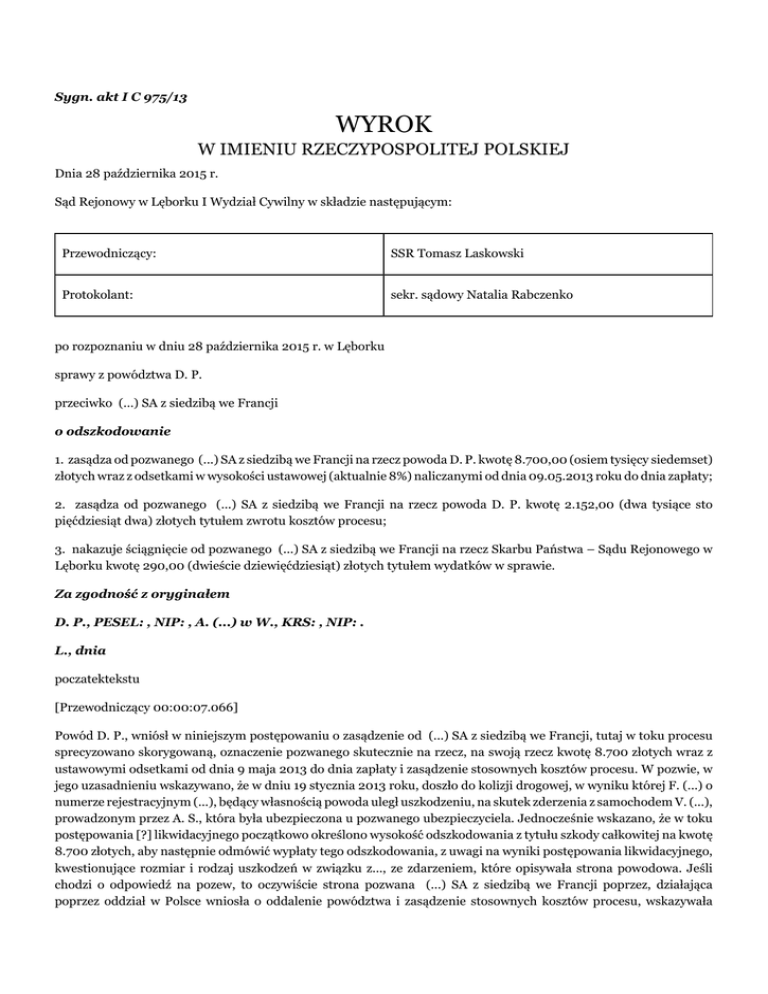 Sygn. akt I C 975/13

WYROK

W IMIENIU RZECZYPOSPOLITEJ POLSKIEJ

Dnia 28 października 2015 r.

Sąd Rejonowy w Lęborku I Wydział Cywilny w składzie następującym:

| Przewodniczący: | SSR Tomasz Laskowski |
|---|---|
| Protokolant: | sekr. sądowy Natalia Rabczenko |

po rozpoznaniu w dniu 28 października 2015 r. w Lęborku

sprawy z powództwa D. P.

przeciwko (...) SA z siedzibą we Francji

o odszkodowanie

1. zasądza od pozwanego (...) SA z siedzibą we Francji na rzecz powoda D. P. kwotę 8.700,00 (osiem tysięcy siedemset) złotych wraz z odsetkami w wysokości ustawowej (aktualnie 8%) naliczanymi od dnia 09.05.2013 roku do dnia zapłaty;

2. zasądza od pozwanego (...) SA z siedzibą we Francji na rzecz powoda D. P. kwotę 2.152,00 (dwa tysiące sto pięćdziesiąt dwa) złotych tytułem zwrotu kosztów procesu;

3. nakazuje ściągnięcie od pozwanego (...) SA z siedzibą we Francji na rzecz Skarbu Państwa – Sądu Rejonowego w Lęborku kwotę 290,00 (dwieście dziewięćdziesiąt) złotych tytułem wydatków w sprawie.

Za zgodność z oryginałem

D. P., PESEL: , NIP: , A. (...) w W., KRS: , NIP: .

L., dnia

poczatektekstu

[Przewodniczący 00:00:07.066]

Powód D. P., wniósł w niniejszym postępowaniu o zasądzenie od (...) SA z siedzibą we Francji, tutaj w toku procesu sprecyzowano skorygowaną, oznaczenie pozwanego skutecznie na rzecz, na swoją rzecz kwotę 8.700 złotych wraz z ustawowymi odsetkami od dnia 9 maja 2013 do dnia zapłaty i zasądzenie stosownych kosztów procesu. W pozwie, w jego uzasadnieniu wskazywano, że w dniu 19 stycznia 2013 roku, doszło do kolizji drogowej, w wyniku której F. (...) o numerze rejestracyjnym (...), będący własnością powoda uległ uszkodzeniu, na skutek zderzenia z samochodem V. (...), prowadzonym przez A. S., która była ubezpieczona u pozwanego ubezpieczyciela. Jednocześnie wskazano, że w toku postępowania [?] likwidacyjnego początkowo określono wysokość odszkodowania z tytułu szkody całkowitej na kwotę 8.700 złotych, aby następnie odmówić wypłaty tego odszkodowania, z uwagi na wyniki postępowania likwidacyjnego, kwestionujące rozmiar i rodzaj uszkodzeń w związku z..., ze zdarzeniem, które opisywała strona powodowa. Jeśli chodzi o odpowiedź na pozew, to oczywiście strona pozwana (...) SA z siedzibą we Francji poprzez, działająca poprzez oddział w Polsce wniosła o oddalenie powództwa i zasądzenie stosownych kosztów procesu, wskazywała